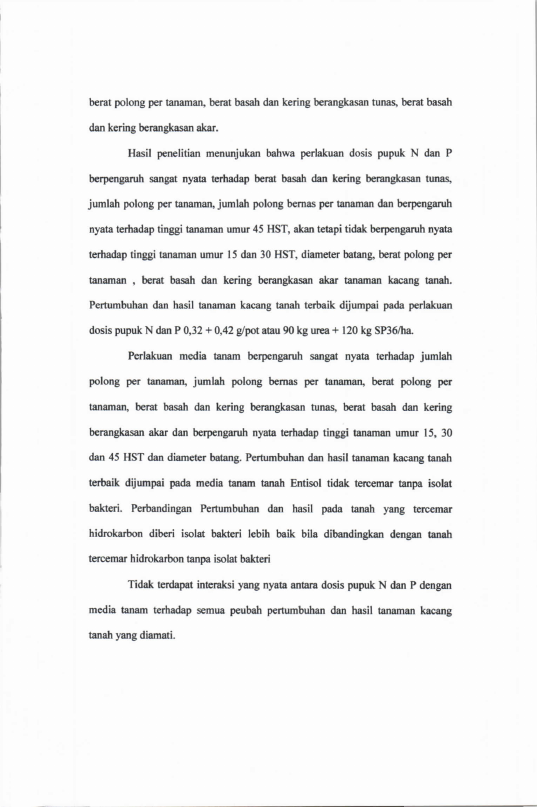 berat polong per tanaman, berat basah dan kering berangkasan tunas, berat basah dan kering berangkasan akar.

Hasil penelitian menunjukan bahwa perlakuan dosis pupuk N dan P berpengaruh sangat nyata terhadap berat basah dan kering berangkasan tunas, jumlah polong per tanaman, jumlah polong bernas per tanaman dan berpengaruh nyata terhadap tinggi tanaman umur 45 HST, akan tetapi tidak berpengaruh nyata terhadap tinggi tanaman umur 15 dan 30 HST, diameter batang, berat polong per tanaman , berat basah dan kering berangkasan akar tanaman kacang tanah. Pertumbuhan dan hasil tanaman kacang tanah terbaik dijumpai pada perlakuan dosis pupuk N dan P 0,32 + 0,42 g/pot atau 90 kg urea + 120 kg SP36/ha.

Perlakuan media tanam berpengaruh sangat nyata terhadap jumlah polong per tanaman, jumlah polong bernas per tanaman, berat polong per tanaman, berat basah dan kering berangkasan tunas, berat basah dan kering berangkasan akar dan berpengaruh nyata terhadap tinggi tanaman umur 15, 30 dan 45 HST dan diameter batang. Pertumbuhan dan hasil tanaman kacang tanah terbaik dijumpai pada media tanam tanah Entisol tidak tercemar tanpa isolat bakteri. Perbandingan Pertumbuhan dan hasil pada tanah yang tercemar hidrokarbon diberi isolat bakteri lebih baik bila dibandingkan dengan tanah tercemar hidrokarbon tanpa isolat bakteri

Tidak terdapat interaksi yang nyata antara dosis pupuk N dan P dengan media tanam terhadap semua peubah pertumbuhan dan hasil tanaman kacang tanah yang diamati.